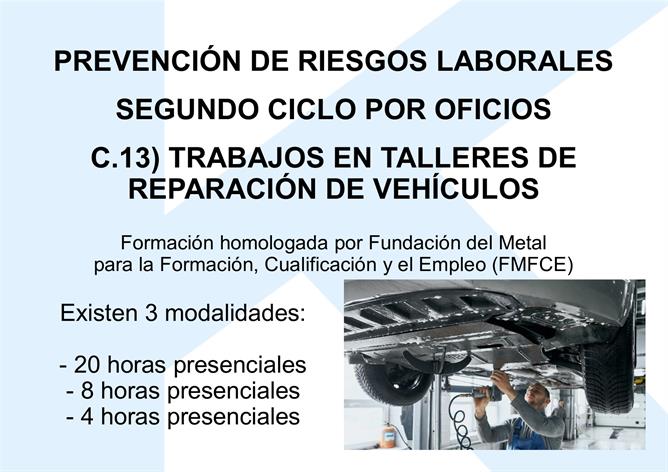 PREVENCIÓN DE RIESGOS LABORALES

SEGUNDO CICLO POR OFICIOS

C.13) TRABAJOS EN TALLERES DE REPARACIÓN DE VEHÍCULOS

Formación homologada por Fundación del Metal para la Formación, Cualificación y el Empleo (FMFCE)

Existen 3 modalidades:

- 20 horas presenciales
- 8 horas presenciales
- 4 horas presenciales